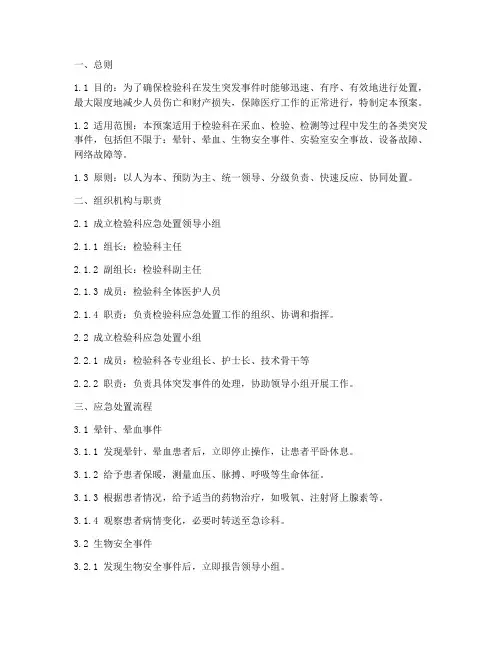 一、总则

1.1 目的：为了确保检验科在发生突发事件时能够迅速、有序、有效地进行处置，最大限度地减少人员伤亡和财产损失，保障医疗工作的正常进行，特制定本预案。

1.2 适用范围：本预案适用于检验科在采血、检验、检测等过程中发生的各类突发事件，包括但不限于：晕针、晕血、生物安全事件、实验室安全事故、设备故障、网络故障等。

1.3 原则：以人为本、预防为主、统一领导、分级负责、快速反应、协同处置。

二、组织机构与职责

2.1 成立检验科应急处置领导小组

2.1.1 组长：检验科主任

2.1.2 副组长：检验科副主任

2.1.3 成员：检验科全体医护人员

2.1.4 职责：负责检验科应急处置工作的组织、协调和指挥。

2.2 成立检验科应急处置小组

2.2.1 成员：检验科各专业组长、护士长、技术骨干等

2.2.2 职责：负责具体突发事件的处理，协助领导小组开展工作。

三、应急处置流程

3.1 晕针、晕血事件

3.1.1 发现晕针、晕血患者后，立即停止操作，让患者平卧休息。

3.1.2 给予患者保暖，测量血压、脉搏、呼吸等生命体征。

3.1.3 根据患者情况，给予适当的药物治疗，如吸氧、注射肾上腺素等。

3.1.4 观察患者病情变化，必要时转送至急诊科。

3.2 生物安全事件

3.2.1 发现生物安全事件后，立即报告领导小组。